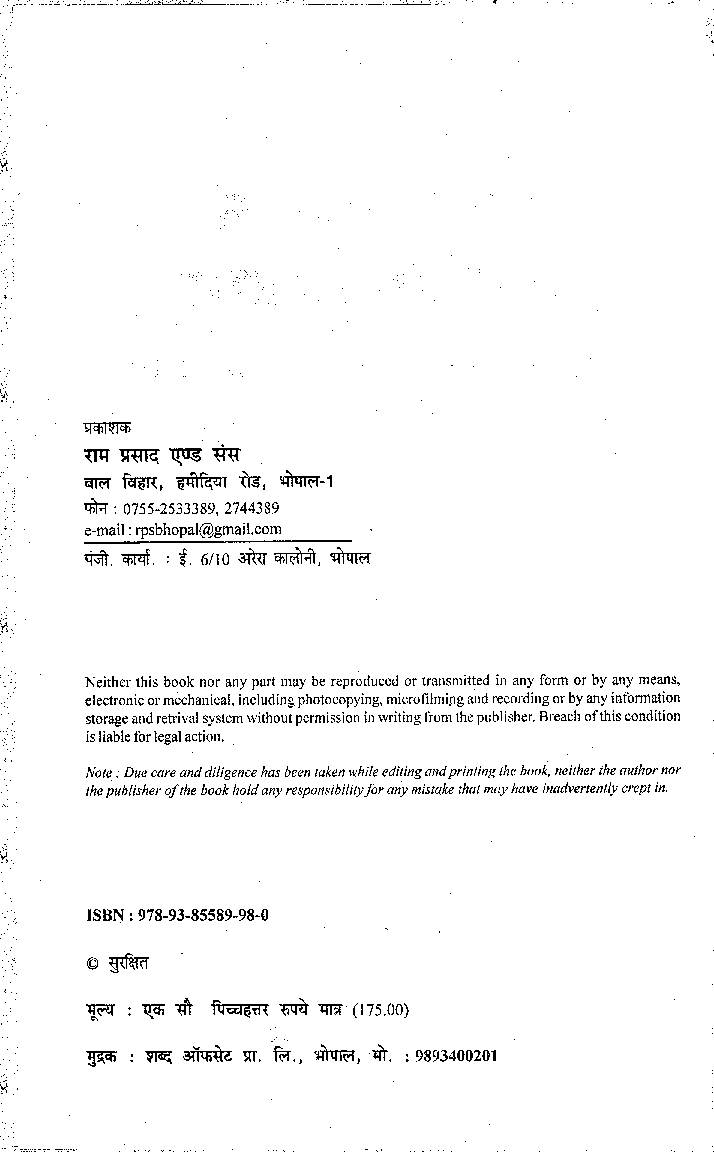 प्रकाशक
राम प्रसाद एण्ड संस
बाल विहार, हमीदिया रोड, भोपाल-1
फोन : 0755-2533389, 2744389
e-mail : rpsbhopal@gmail.com
पंजी. कार्या. : ई. 6/10 अरेरा कालोनी, भोपाल

Neither this book nor any part may be reproduced or transmitted in any form or by any means, electronic or mechanical, including photocopying, microfilming and recording or by any information storage and retrival system without permission in writing from the publisher. Breach of this condition is liable for legal action.

Note : Due care and diligence has been taken while editing and printing the book, neither the author nor the publisher of the book hold any responsibility for any mistake that may have inadvertently crept in.

ISBN : 978-93-85589-98-0

© सुरक्षित

मूल्य : एक सौ पिच्चहत्तर रुपये मात्र (175.00)

मुद्रक : शब्द ऑफसेट प्रा. लि., भोपाल, मो. : 9893400201